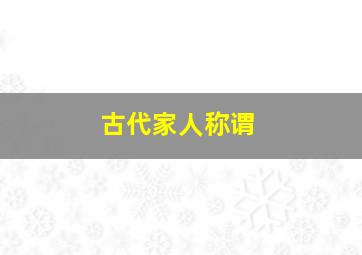 古代家人称谓